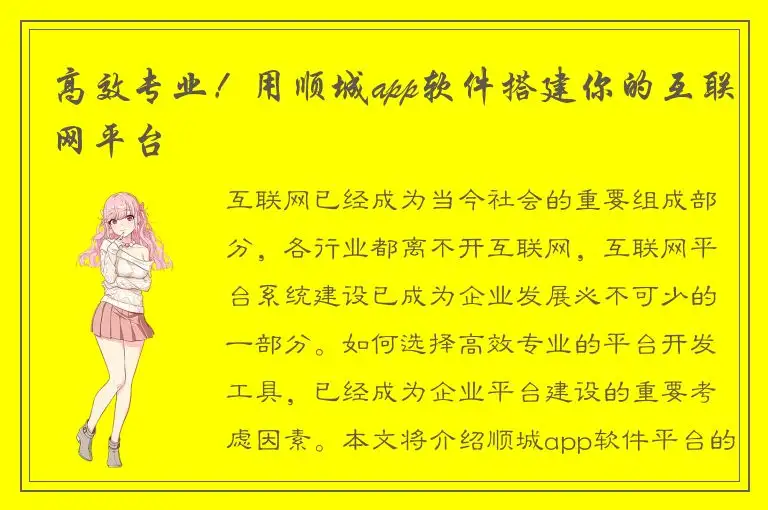 高效专业！用顺城app软件搭建你的互联网平台

互联网已经成为当今社会的重要组成部分，各行业都离不开互联网，互联网平台系统建设已成为企业发展必不可少的一部分。如何选择高效专业的平台开发工具，已经成为企业平台建设的重要考虑因素。本文将介绍顺城app软件平台的